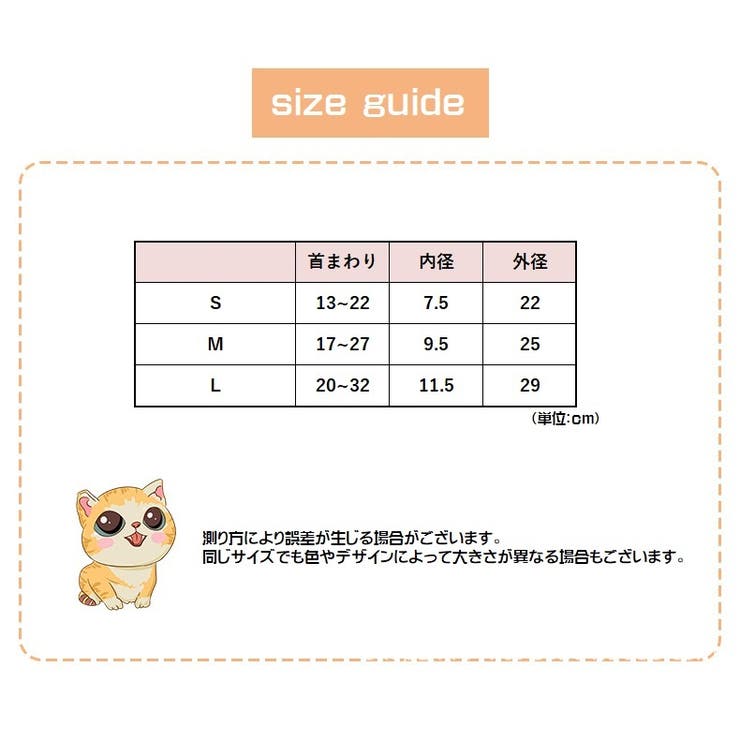 size guide

| | 首まわり | 内径 | 外径 |
|---|---|---|---|
| S | 13~22 | 7.5 | 22 |
| M | 17~27 | 9.5 | 25 |
| L | 20~32 | 11.5 | 29 |

(単位:cm)

測り方により誤差が生じる場合がございます。
同じサイズでも色やデザインによって大きさが異なる場合もございます。